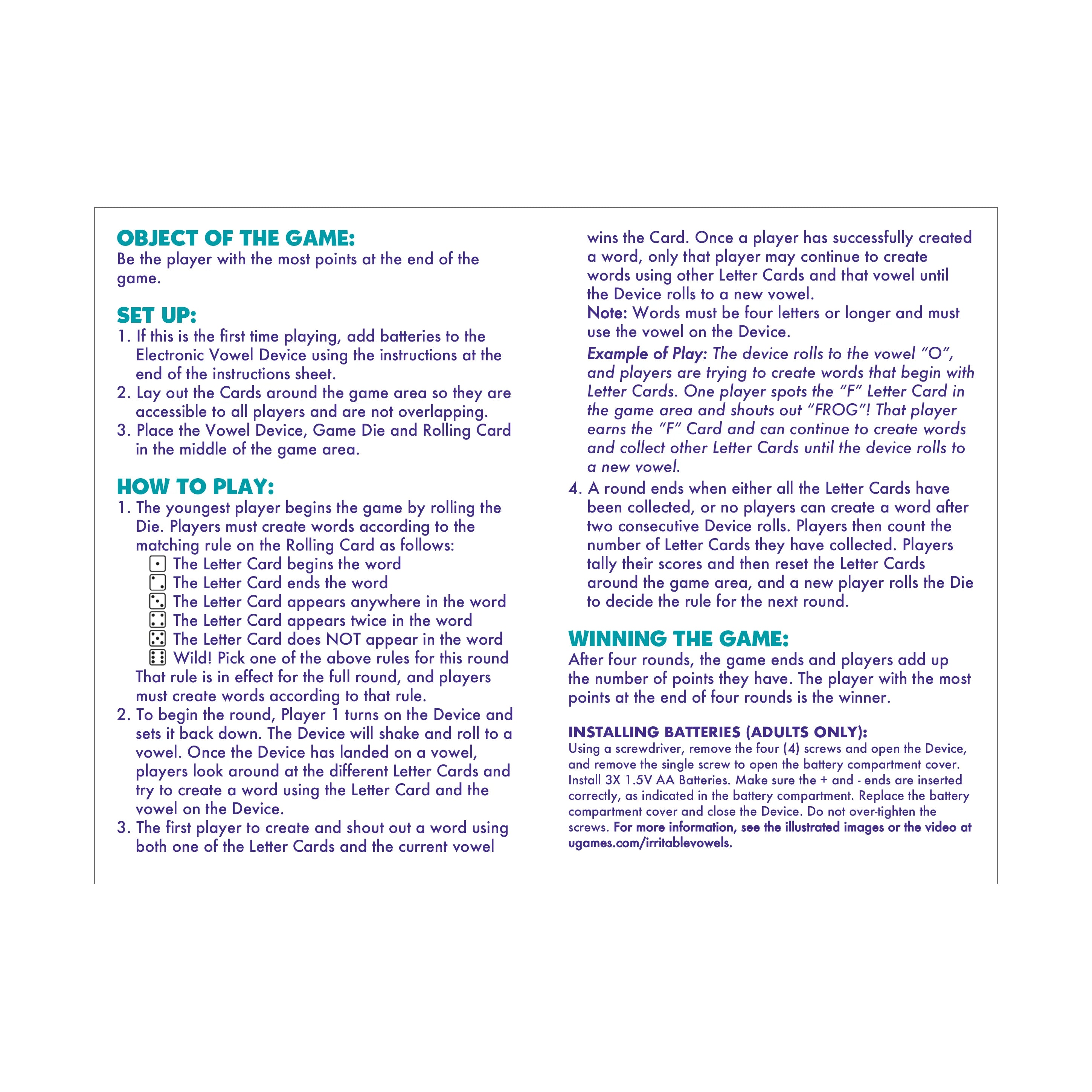 OBJECT OF THE GAME:
Be the player with the most points at the end of the game.

SET UP:
1. If this is the first time playing, add batteries to the Electronic Vowel Device using the instructions at the end of the instructions sheet.
2. Lay out the Cards around the game area so they are accessible to all players and are not overlapping.
3. Place the Vowel Device, Game Die and Rolling Card in the middle of the game area.

HOW TO PLAY:
1. The youngest player begins the game by rolling the Die. Players must create words according to the matching rule on the Rolling Card as follows:
⚀ The Letter Card begins the word
⚁ The Letter Card ends the word
⚂ The Letter Card appears anywhere in the word
⚃ The Letter Card appears twice in the word
⚄ The Letter Card does NOT appear in the word
⚅ Wild! Pick one of the above rules for this round
That rule is in effect for the full round, and players must create words according to that rule.
2. To begin the round, Player 1 turns on the Device and sets it back down. The Device will shake and roll to a vowel. Once the Device has landed on a vowel, players look around at the different Letter Cards and try to create a word using the Letter Card and the vowel on the Device.
3. The first player to create and shout out a word using both one of the Letter Cards and the current vowel wins the Card. Once a player has successfully created a word, only that player may continue to create words using other Letter Cards and that vowel until the Device rolls to a new vowel.
Note: Words must be four letters or longer and must use the vowel on the Device.
Example of Play: The device rolls to the vowel "O", and players are trying to create words that begin with Letter Cards. One player spots the "F" Letter Card in the game area and shouts out "FROG"! That player earns the "F" Card and can continue to create words and collect other Letter Cards until the device rolls to a new vowel.
4. A round ends when either all the Letter Cards have been collected, or no players can create a word after two consecutive Device rolls. Players then count the number of Letter Cards they have collected. Players tally their scores and then reset the Letter Cards around the game area, and a new player rolls the Die to decide the rule for the next round.

WINNING THE GAME:
After four rounds, the game ends and players add up the number of points they have. The player with the most points at the end of four rounds is the winner.

INSTALLING BATTERIES (ADULTS ONLY):
Using a screwdriver, remove the four (4) screws and open the Device, and remove the single screw to open the battery compartment cover. Install 3X 1.5V AA Batteries. Make sure the + and - ends are inserted correctly, as indicated in the battery compartment. Replace the battery compartment cover and close the Device. Do not over-tighten the screws. For more information, see the illustrated images or the video at ugames.com/irritablevowels.